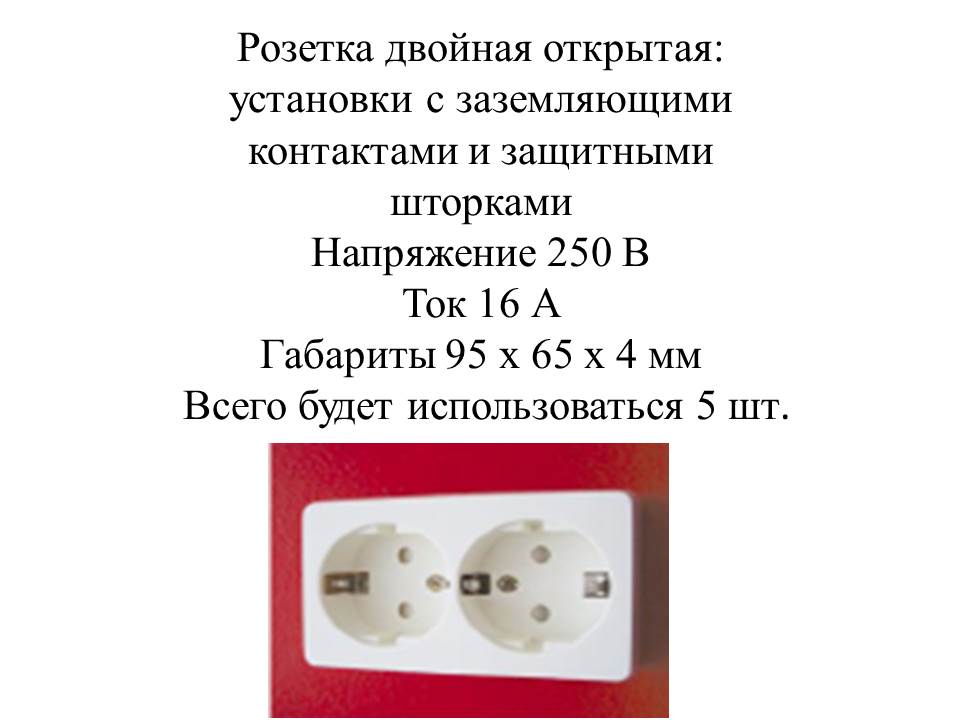 Розетка двойная открытая: установки с заземляющими контактами и защитными шторками
Напряжение 250 В
Ток 16 А
Габариты 95 х 65 х 4 мм
Всего будет использоваться 5 шт.